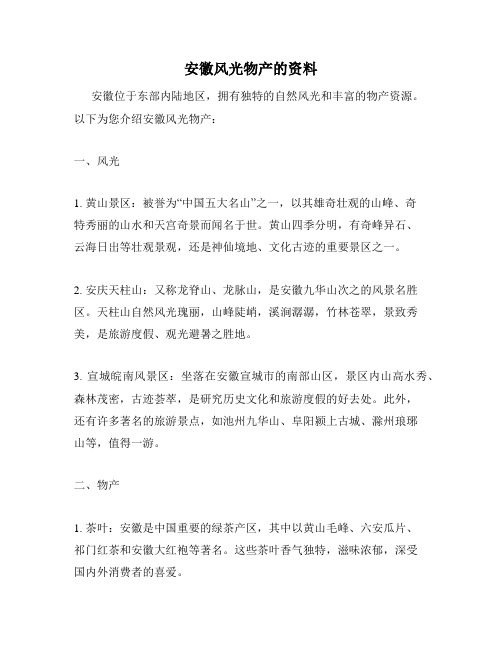 安徽风光物产的资料

安徽位于东部内陆地区，拥有独特的自然风光和丰富的物产资源。以下为您介绍安徽风光物产：

一、风光

1. 黄山景区：被誉为“中国五大名山”之一，以其雄奇壮观的山峰、奇特秀丽的山水和天宫奇景而闻名于世。黄山四季分明，有奇峰异石、云海日出等壮观景观，还是神仙境地、文化古迹的重要景区之一。

2. 安庆天柱山：又称龙脊山、龙脉山，是安徽九华山次之的风景名胜区。天柱山自然风光瑰丽，山峰陡峭，溪涧潺潺，竹林苍翠，景致秀美，是旅游度假、观光避暑之胜地。

3. 宣城皖南风景区：坐落在安徽宣城市的南部山区，景区内山高水秀、森林茂密，古迹荟萃，是研究历史文化和旅游度假的好去处。此外，还有许多著名的旅游景点，如池州九华山、阜阳颍上古城、滁州琅琊山等，值得一游。

二、物产

1. 茶叶：安徽是中国重要的绿茶产区，其中以黄山毛峰、六安瓜片、祁门红茶和安徽大红袍等著名。这些茶叶香气独特，滋味浓郁，深受国内外消费者的喜爱。